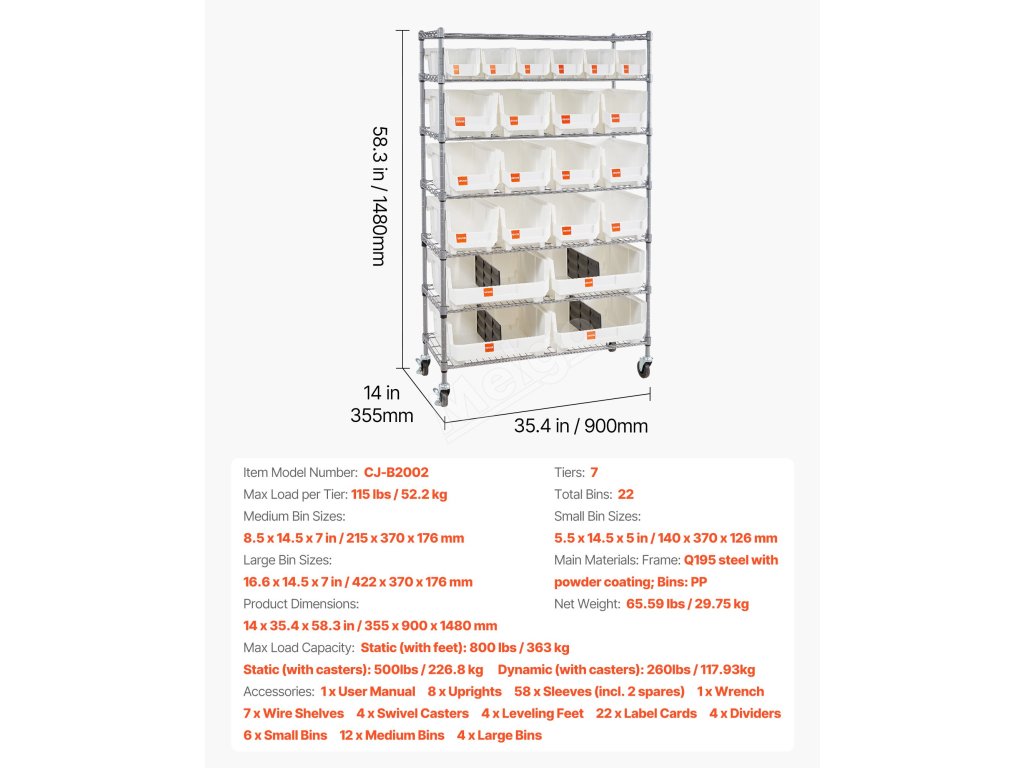 58.3 in / 1480mm

14 in
355mm

35.4 in / 900mm

Item Model Number: CJ-B2002
Max Load per Tier: 115 lbs / 52.2 kg
Medium Bin Sizes:
8.5 x 14.5 x 7 in / 215 x 370 x 176 mm
Large Bin Sizes:
16.6 x 14.5 x 7 in / 422 x 370 x 176 mm
Product Dimensions:
14 x 35.4 x 58.3 in / 355 x 900 x 1480 mm

Tiers: 7
Total Bins: 22
Small Bin Sizes:
5.5 x 14.5 x 5 in / 140 x 370 x 126 mm
Main Materials: Frame: Q195 steel with powder coating; Bins: PP
Net Weight: 65.59 lbs / 29.75 kg

Max Load Capacity: Static (with feet): 800 lbs / 363 kg
Static (with casters): 500lbs / 226.8 kg Dynamic (with casters): 260lbs / 117.93kg
Accessories: 1 x User Manual 8 x Uprights 58 x Sleeves (incl. 2 spares) 1 x Wrench
7 x Wire Shelves 4 x Swivel Casters 4 x Leveling Feet 22 x Label Cards 4 x Dividers
6 x Small Bins 12 x Medium Bins 4 x Large Bins